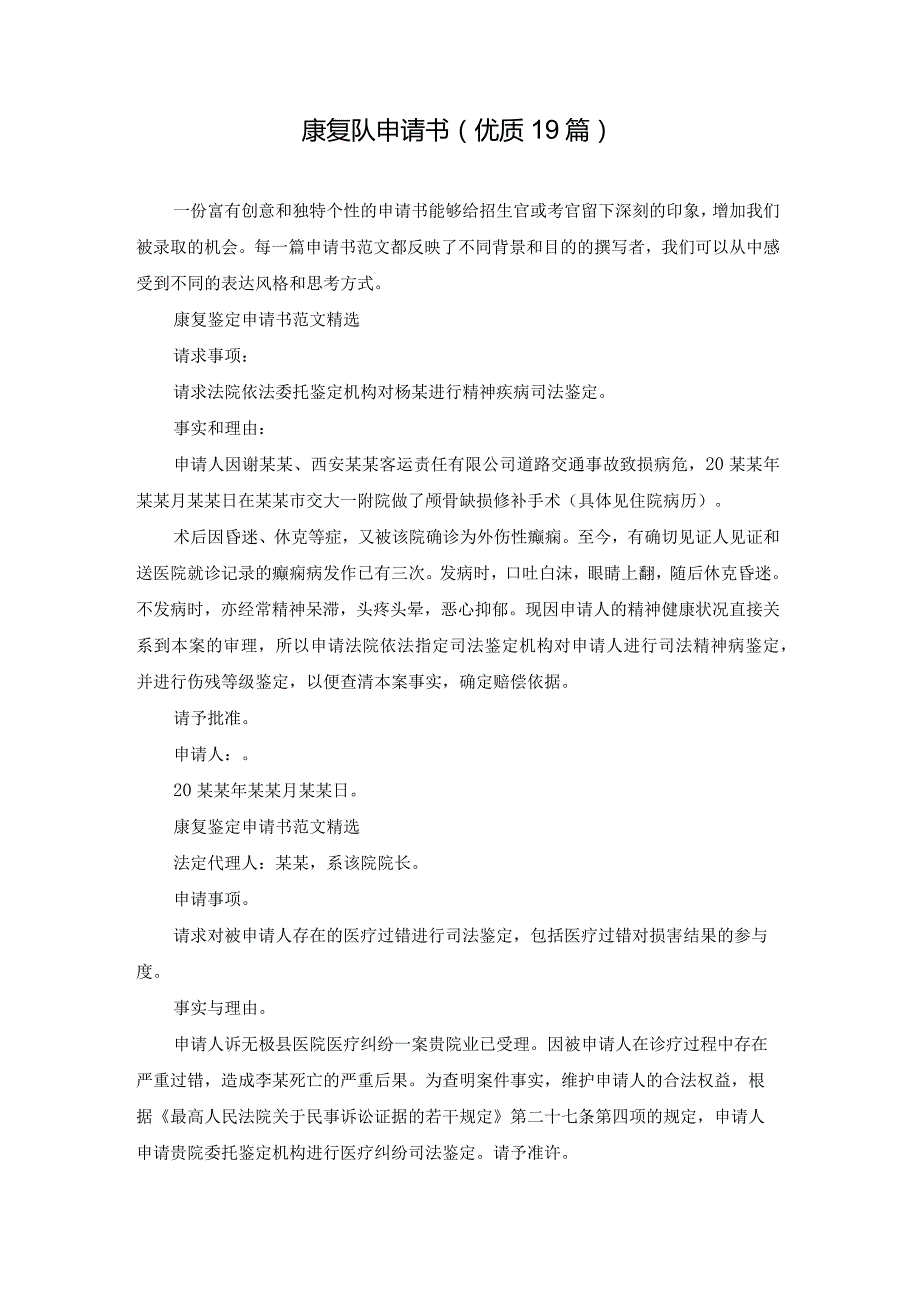 康复队申请书（优质19篇）

一份富有创意和独特个性的申请书能够给招生官或考官留下深刻的印象，增加我们被录取的机会。每一篇申请书范文都反映了不同背景和目的的撰写者，我们可以从中感受到不同的表达风格和思考方式。

康复鉴定申请书范文精选

请求事项：

请求法院依法委托鉴定机构对杨某进行精神疾病司法鉴定。

事实和理由：

申请人因谢某某、西安某某客运责任有限公司道路交通事故致损病危，20某某年某某月某某日在某某市交大一附院做了颅骨缺损修补手术（具体见住院病历）。

术后因昏迷、休克等症，又被该院确诊为外伤性癫痫。至今，有确切见证人见证和送医院就诊记录的癫痫病发作已有三次。发病时，口吐白沫，眼睛上翻，随后休克昏迷。不发病时，亦经常精神呆滞，头疼头晕，恶心抑郁。现因申请人的精神健康状况直接关系到本案的审理，所以申请法院依法指定司法鉴定机构对申请人进行司法精神病鉴定，并进行伤残等级鉴定，以便查清本案事实，确定赔偿依据。

请予批准。

申请人：。

20某某年某某月某某日。

康复鉴定申请书范文精选

法定代理人：某某，系该院院长。

申请事项。

请求对被申请人存在的医疗过错进行司法鉴定，包括医疗过错对损害结果的参与度。

事实与理由。

申请人诉无极县医院医疗纠纷一案贵院业已受理。因被申请人在诊疗过程中存在严重过错，造成李某死亡的严重后果。为查明案件事实，维护申请人的合法权益，根据《最高人民法院关于民事诉讼证据的若干规定》第二十七条第四项的规定，申请人申请贵院委托鉴定机构进行医疗纠纷司法鉴定。请予准许。